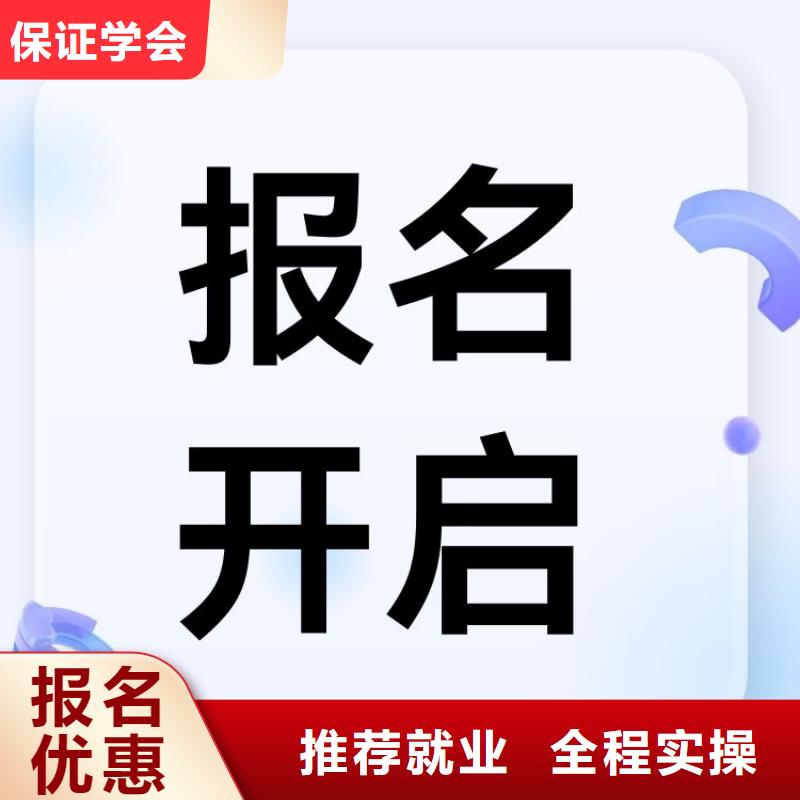 保证学会

报名
开启

报名
优惠

推荐就业 全程实操